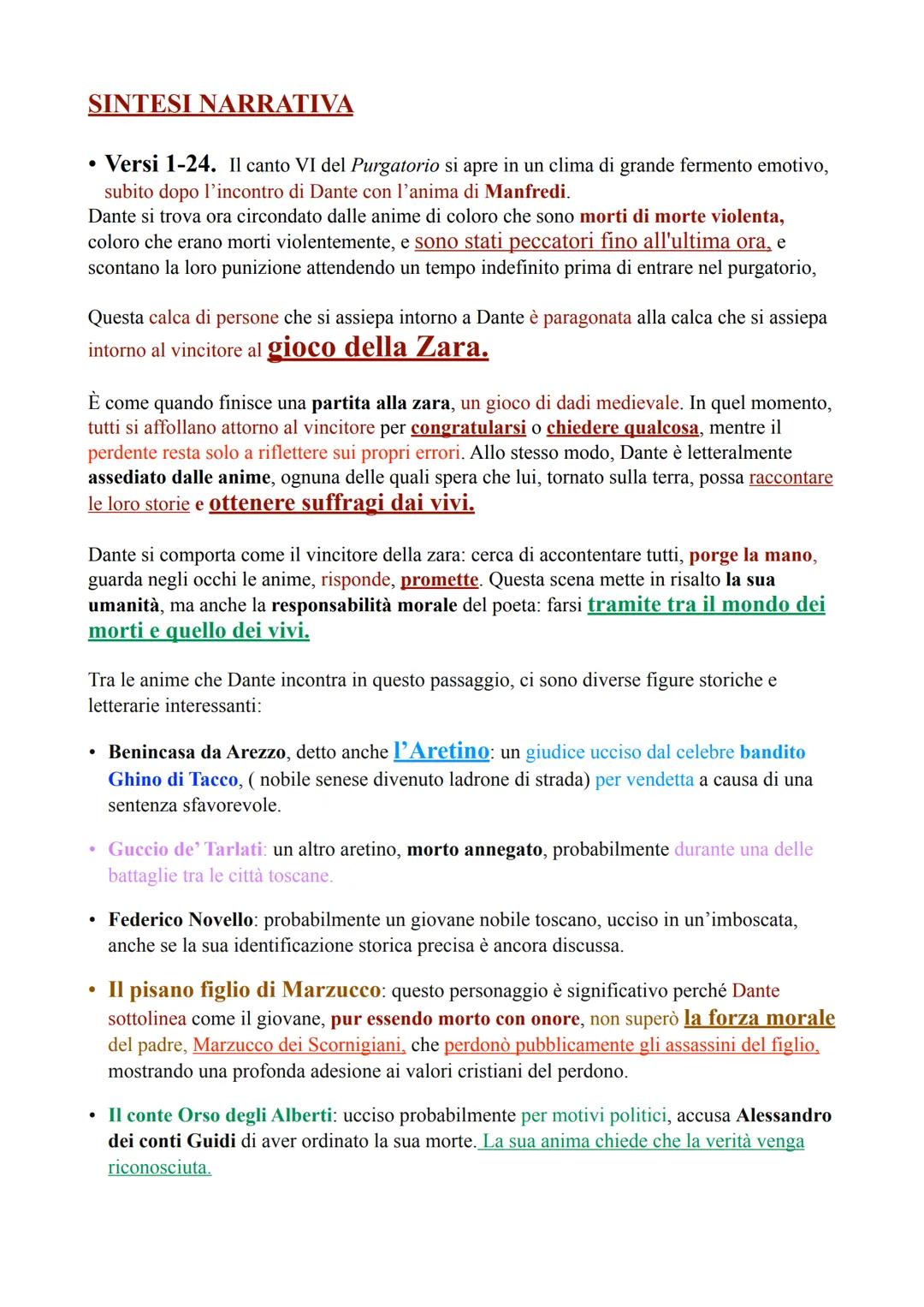 SINTESI NARRATIVA

• Versi 1-24. Il canto VI del Purgatorio si apre in un clima di grande fermento emotivo, subito dopo l'incontro di Dante con l'anima di Manfredi.
Dante si trova ora circondato dalle anime di coloro che sono morti di morte violenta, coloro che erano morti violentemente, e sono stati peccatori fino all'ultima ora, e scontano la loro punizione attendendo un tempo indefinito prima di entrare nel purgatorio,

Questa calca di persone che si assiepa intorno a Dante è paragonata alla calca che si assiepa intorno al vincitore al gioco della Zara.

È come quando finisce una partita alla zara, un gioco di dadi medievale. In quel momento, tutti si affollano attorno al vincitore per congratularsi o chiedere qualcosa, mentre il perdente resta solo a riflettere sui propri errori. Allo stesso modo, Dante è letteralmente assediato dalle anime, ognuna delle quali spera che lui, tornato sulla terra, possa raccontare le loro storie e ottenere suffragi dai vivi.

Dante si comporta come il vincitore della zara: cerca di accontentare tutti, porge la mano, guarda negli occhi le anime, risponde, promette. Questa scena mette in risalto la sua umanità, ma anche la responsabilità morale del poeta: farsi tramite tra il mondo dei morti e quello dei vivi.

Tra le anime che Dante incontra in questo passaggio, ci sono diverse figure storiche e letterarie interessanti:

• Benincasa da Arezzo, detto anche l'Aretino: un giudice ucciso dal celebre bandito Ghino di Tacco, ( nobile senese divenuto ladrone di strada) per vendetta a causa di una sentenza sfavorevole.

• Guccio de' Tarlati: un altro aretino, morto annegato, probabilmente durante una delle battaglie tra le città toscane.

• Federico Novello: probabilmente un giovane nobile toscano, ucciso in un'imboscata, anche se la sua identificazione storica precisa è ancora discussa.

• Il pisano figlio di Marzucco: questo personaggio è significativo perché Dante sottolinea come il giovane, pur essendo morto con onore, non superò la forza morale del padre, Marzucco dei Scornigiani, che perdonò pubblicamente gli assassini del figlio, mostrando una profonda adesione ai valori cristiani del perdono.

• Il conte Orso degli Alberti: ucciso probabilmente per motivi politici, accusa Alessandro dei conti Guidi di aver ordinato la sua morte. La sua anima chiede che la verità venga riconosciuta.